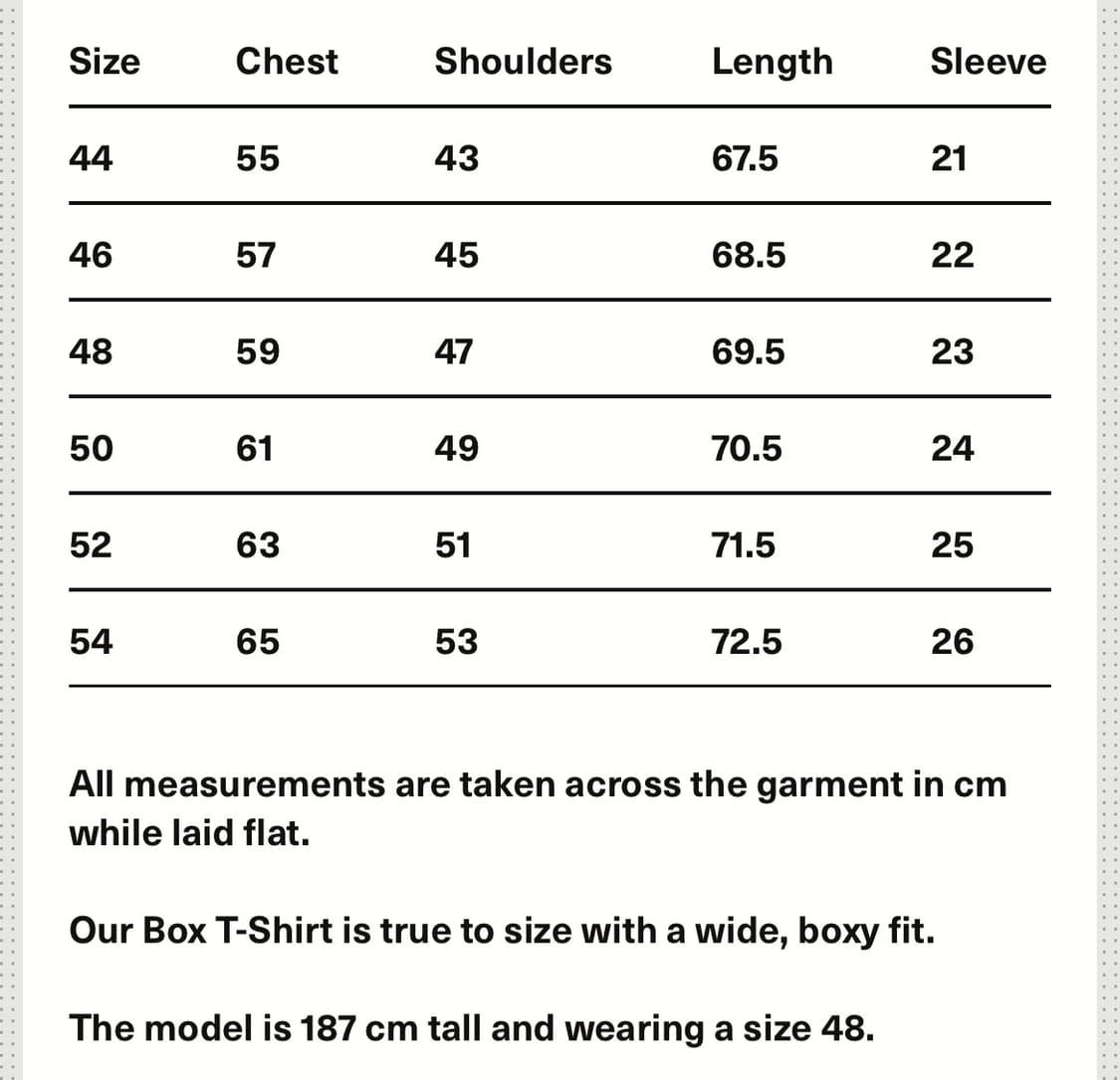 | Size | Chest | Shoulders | Length | Sleeve |
|---|---|---|---|---|
| 44 | 55 | 43 | 67.5 | 21 |
| 46 | 57 | 45 | 68.5 | 22 |
| 48 | 59 | 47 | 69.5 | 23 |
| 50 | 61 | 49 | 70.5 | 24 |
| 52 | 63 | 51 | 71.5 | 25 |
| 54 | 65 | 53 | 72.5 | 26 |

All measurements are taken across the garment in cm while laid flat.

Our Box T-Shirt is true to size with a wide, boxy fit.

The model is 187 cm tall and wearing a size 48.